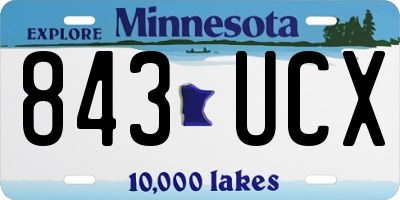 EXPLORE Minnesota

843 UCX

10,000 lakes